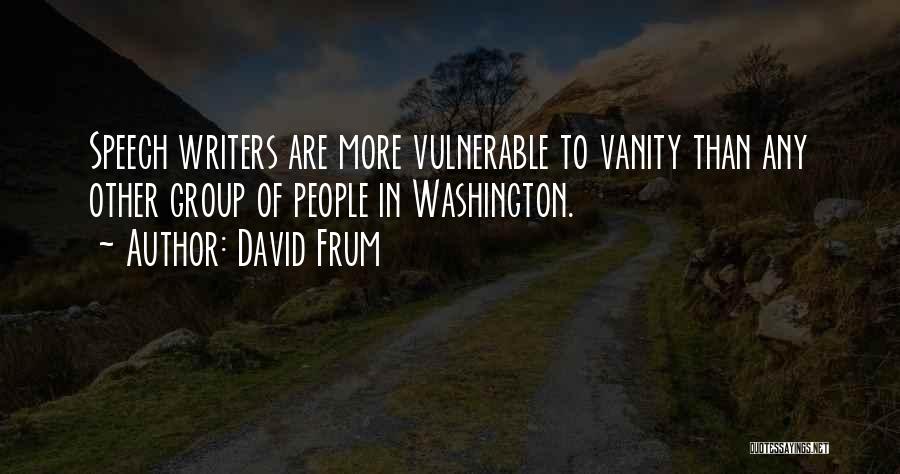 Speech writers are more vulnerable to vanity than any other group of people in Washington.
~ Author: David Frum

QUOTESSAYINGS.NET